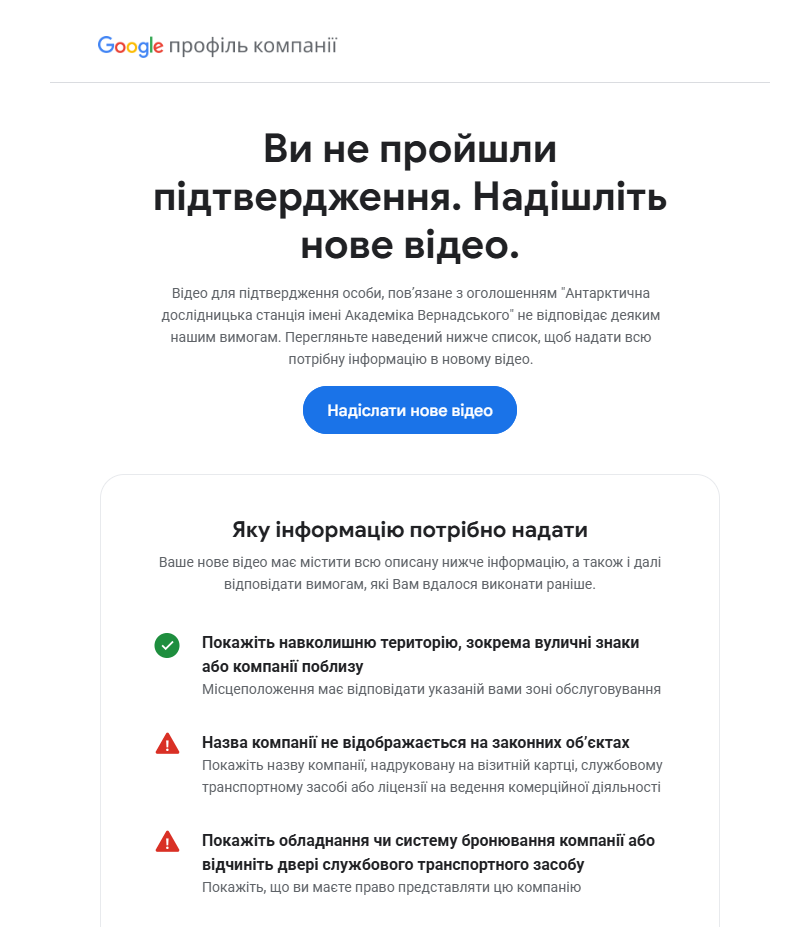 Google профіль компанії

Ви не пройшли підтвердження. Надішліть нове відео.

Відео для підтвердження особи, пов'язане з оголошенням "Антарктична дослідницька станція імені Академіка Вернадського" не відповідає деяким нашим вимогам. Перегляньте наведений нижче список, щоб надати всю потрібну інформацію в новому відео.

Надіслати нове відео

Яку інформацію потрібно надати

Ваше нове відео має містити всю описану нижче інформацію, а також і далі відповідати вимогам, які Вам вдалося виконати раніше.

Покажіть навколишню територію, зокрема вуличні знаки або компанії поблизу
Місцеположення має відповідати указаній вами зоні обслуговування

Назва компанії не відображається на законних об'єктах
Покажіть назву компанії, надруковану на візитній картці, службовому транспортному засобі або ліцензії на ведення комерційної діяльності

Покажіть обладнання чи систему бронювання компанії або відчиніть двері службового транспортного засобу
Покажіть, що ви маєте право представляти цю компанію